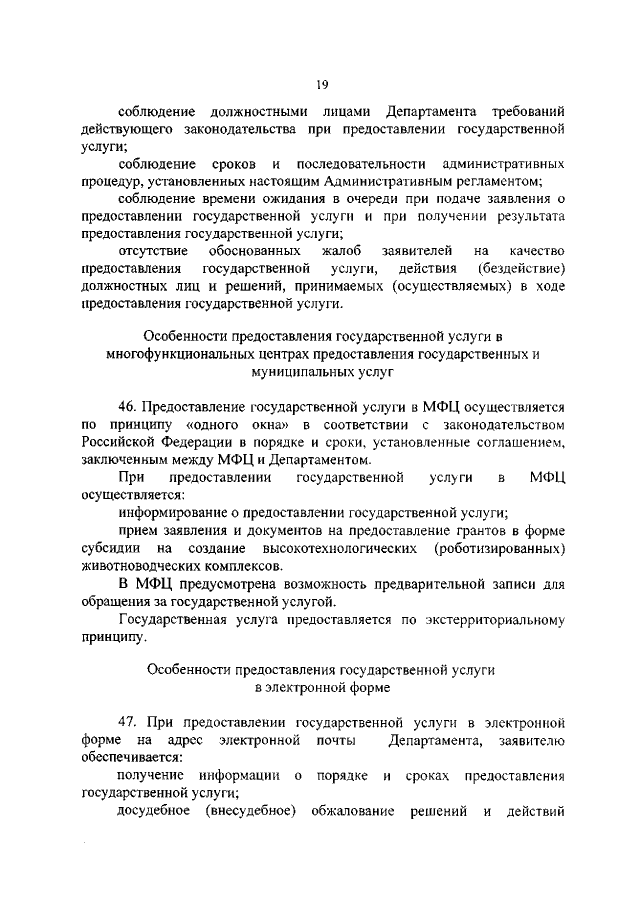 19

соблюдение должностными лицами Департамента требований действующего законодательства при предоставлении государственной услуги;

соблюдение сроков и последовательности административных процедур, установленных настоящим Административным регламентом;

соблюдение времени ожидания в очереди при подаче заявления о предоставлении государственной услуги и при получении результата предоставления государственной услуги;

отсутствие обоснованных жалоб заявителей на качество предоставления государственной услуги, действия (бездействие) должностных лиц и решений, принимаемых (осуществляемых) в ходе предоставления государственной услуги.

Особенности предоставления государственной услуги в многофункциональных центрах предоставления государственных и муниципальных услуг

46. Предоставление государственной услуги в МФЦ осуществляется по принципу «одного окна» в соответствии с законодательством Российской Федерации в порядке и сроки, установленные соглашением, заключенным между МФЦ и Департаментом.

При предоставлении государственной услуги в МФЦ осуществляется:

информирование о предоставлении государственной услуги;

прием заявления и документов на предоставление грантов в форме субсидии на создание высокотехнологических (роботизированных) животноводческих комплексов.

В МФЦ предусмотрена возможность предварительной записи для обращения за государственной услугой.

Государственная услуга предоставляется по экстерриториальному принципу.

Особенности предоставления государственной услуги в электронной форме

47. При предоставлении государственной услуги в электронной форме на адрес электронной почты Департамента, заявителю обеспечивается:

получение информации о порядке и сроках предоставления государственной услуги;

досудебное (внесудебное) обжалование решений и действий